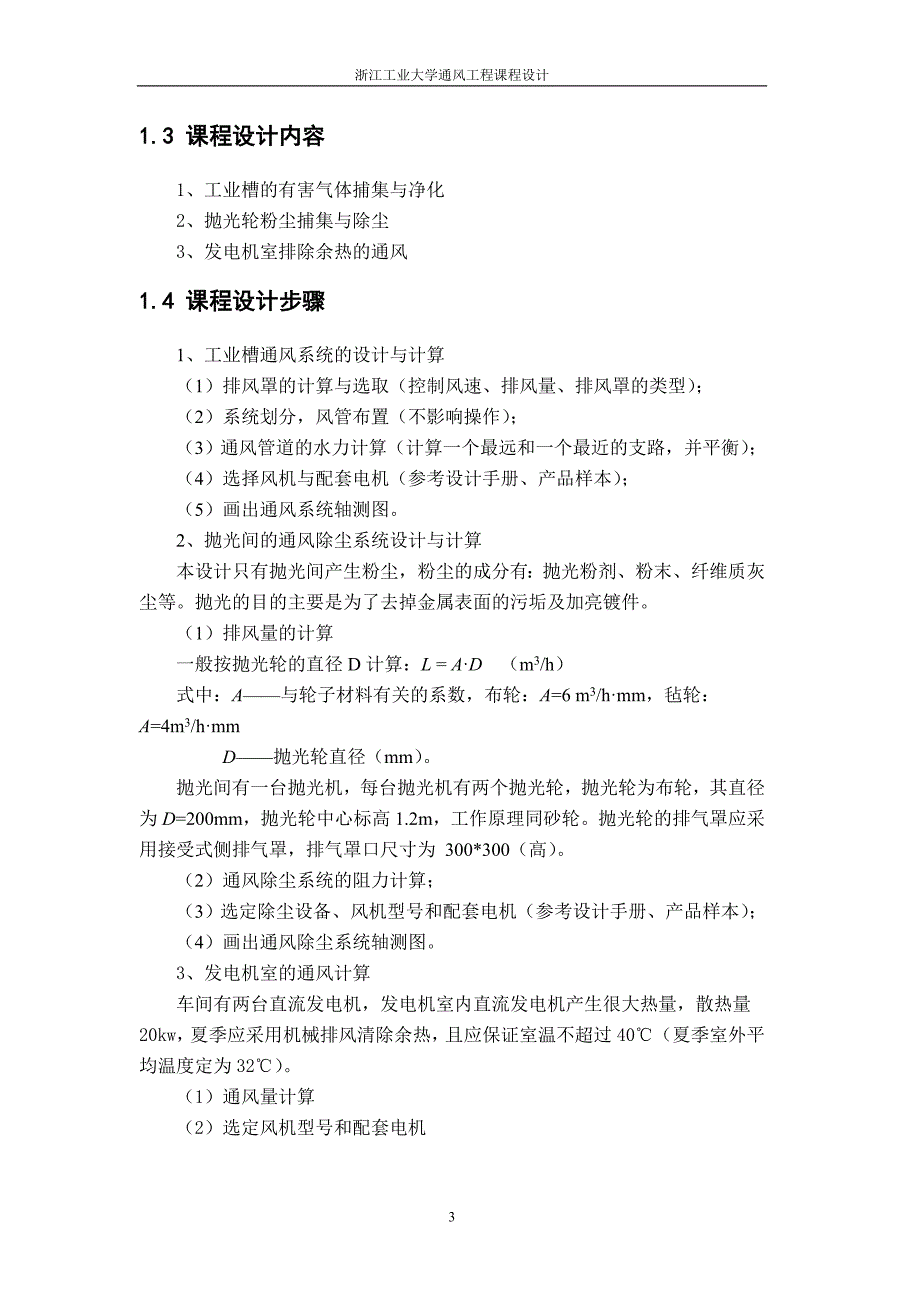 浙江工业大学通风工程课程设计

1.3 课程设计内容

1、工业槽的有害气体捕集与净化
2、抛光轮粉尘捕集与除尘
3、发电机室排除余热的通风

1.4 课程设计步骤

1、工业槽通风系统的设计与计算
（1）排风罩的计算与选取（控制风速、排风量、排风罩的类型）；
（2）系统划分，风管布置（不影响操作）；
（3）通风管道的水力计算（计算一个最远和一个最近的支路，并平衡）；
（4）选择风机与配套电机（参考设计手册、产品样本）；
（5）画出通风系统轴测图。
2、抛光间的通风除尘系统设计与计算
本设计只有抛光间产生粉尘，粉尘的成分有：抛光粉剂、粉末、纤维质灰尘等。抛光的目的主要是为了去掉金属表面的污垢及加亮镀件。
（1）排风量的计算
一般按抛光轮的直径 D 计算：$L = A \cdot D$ （$m^3/h$）
式中：$A$——与轮子材料有关的系数，布轮：$A$=6 $m^3/h \cdot mm$，毡轮：$A$=4$m^3/h \cdot mm$
$D$——抛光轮直径（mm）。
抛光间有一台抛光机，每台抛光机有两个抛光轮，抛光轮为布轮，其直径为 $D$=200mm，抛光轮中心标高 1.2m，工作原理同砂轮。抛光轮的排气罩应采用接受式侧排气罩，排气罩口尺寸为 300*300（高）。
（2）通风除尘系统的阻力计算；
（3）选定除尘设备、风机型号和配套电机（参考设计手册、产品样本）；
（4）画出通风除尘系统轴测图。
3、发电机室的通风计算
车间有两台直流发电机，发电机室内直流发电机产生很大热量，散热量 20kw，夏季应采用机械排风清除余热，且应保证室温不超过 40℃（夏季室外平均温度定为 32℃）。
（1）通风量计算
（2）选定风机型号和配套电机

3